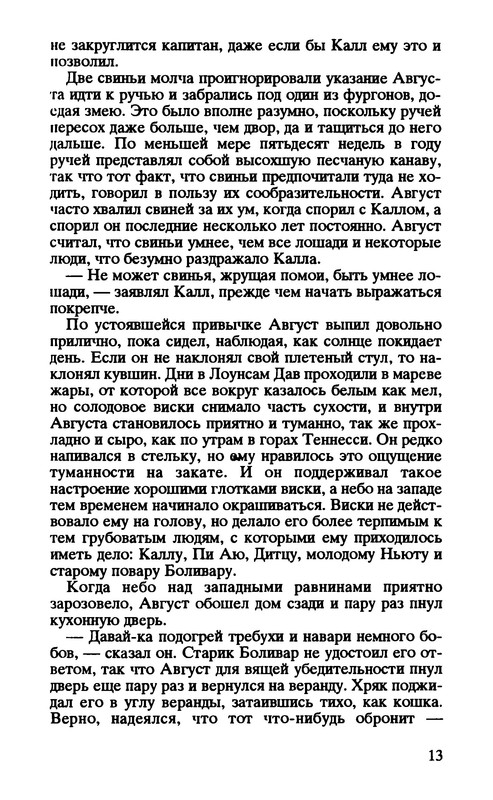 не закруглится капитан, даже если бы Калл ему это и позволил.

Две свиньи молча проигнорировали указание Августа идти к ручью и забрались под один из фургонов, доедая змею. Это было вполне разумно, поскольку ручей пересох даже больше, чем двор, да и тащиться до него дальше. По меньшей мере пятьдесят недель в году ручей представлял собой высохшую песчаную канаву, так что тот факт, что свиньи предпочитали туда не ходить, говорил в пользу их сообразительности. Август часто хвалил свиней за их ум, когда спорил с Каллом, а спорил он последние несколько лет постоянно. Август считал, что свиньи умнее, чем все лошади и некоторые люди, что безумно раздражало Калла.

— Не может свинья, жрущая помои, быть умнее лошади, — заявлял Калл, прежде чем начать выражаться покрепче.

По устоявшейся привычке Август выпил довольно прилично, пока сидел, наблюдая, как солнце покидает день. Если он не наклонял свой плетеный стул, то наклонял кувшин. Дни в Лоунсам Дав проходили в мареве жары, от которой все вокруг казалось белым как мел, но солодовое виски снимало часть сухости, и внутри Августа становилось приятно и туманно, так же прохладно и сыро, как по утрам в горах Теннесси. Он редко напивался в стельку, но ему нравилось это ощущение туманности на закате. И он поддерживал такое настроение хорошими глотками виски, а небо на западе тем временем начинало окрашиваться. Виски не действовало ему на голову, но делало его более терпимым к тем грубоватым людям, с которыми ему приходилось иметь дело: Каллу, Пи Аю, Дитцу, молодому Ньюту и старому повару Боливару.

Когда небо над западными равнинами приятно зарозовело, Август обошел дом сзади и пару раз пнул кухонную дверь.

— Давай-ка подогрей требухи и навари немного бобов, — сказал он. Старик Боливар не удостоил его ответом, так что Август для вящей убедительности пнул дверь еще пару раз и вернулся на веранду. Хряк поджидал его в углу веранды, затаившись тихо, как кошка. Верно, надеялся, что тот что-нибудь обронит —

13